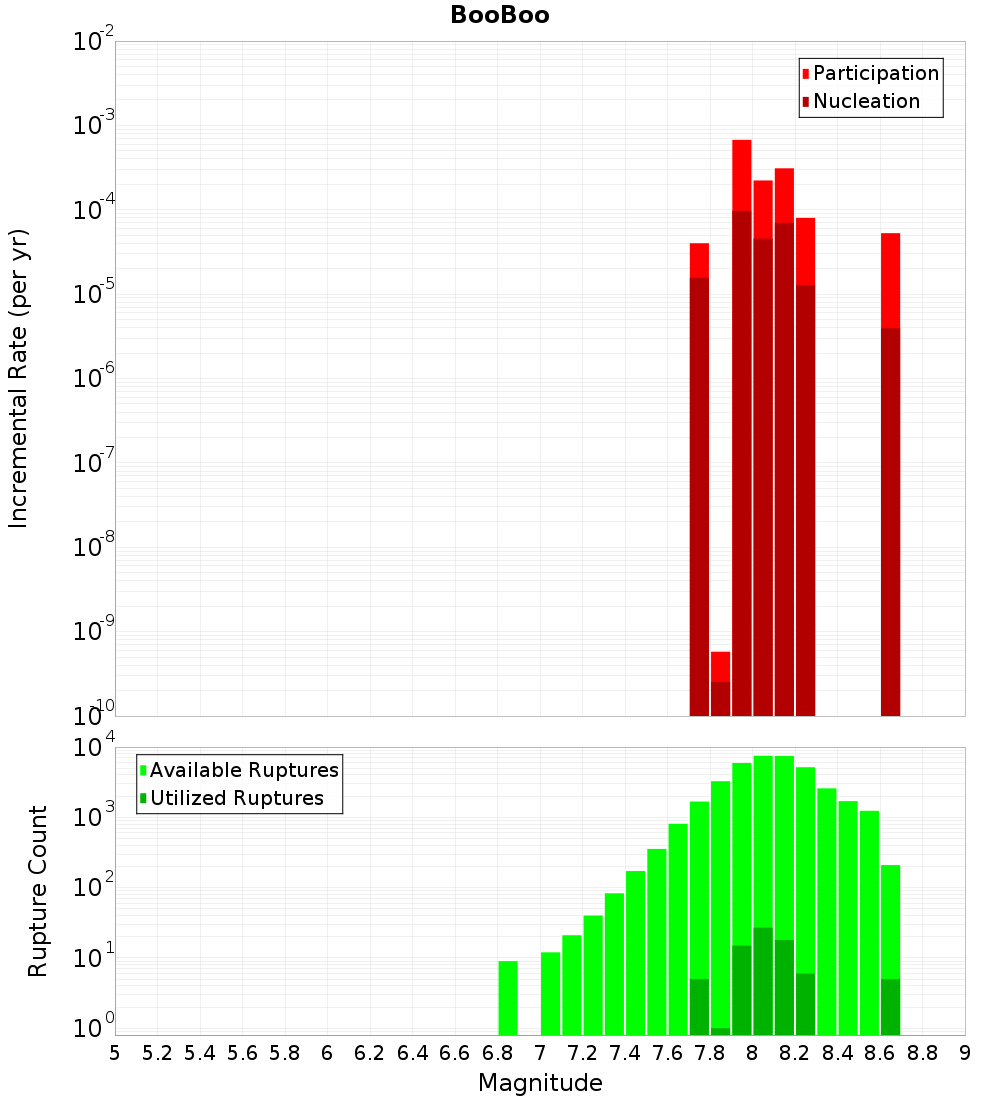 BooBoo

Participation
Nucleation

Incremental Rate (per yr)

$10^{-2}$
$10^{-3}$
$10^{-4}$
$10^{-5}$
$10^{-6}$
$10^{-7}$
$10^{-8}$
$10^{-9}$
$10^{-10}$

Available Ruptures
Utilized Ruptures

Rupture Count

$10^{4}$
$10^{3}$
$10^{2}$
$10^{1}$
$10^{0}$

5 5.2 5.4 5.6 5.8 6 6.2 6.4 6.6 6.8 7 7.2 7.4 7.6 7.8 8 8.2 8.4 8.6 8.8 9

Magnitude